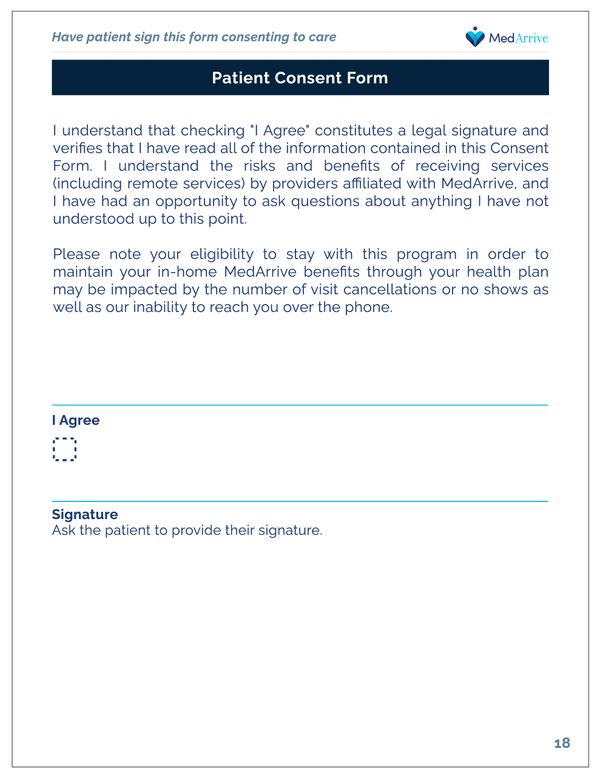 Have patient sign this form consenting to care

MedArrive

Patient Consent Form

I understand that checking "I Agree" constitutes a legal signature and verifies that I have read all of the information contained in this Consent Form. I understand the risks and benefits of receiving services (including remote services) by providers affiliated with MedArrive, and I have had an opportunity to ask questions about anything I have not understood up to this point.

Please note your eligibility to stay with this program in order to maintain your in-home MedArrive benefits through your health plan may be impacted by the number of visit cancellations or no shows as well as our inability to reach you over the phone.

I Agree

Signature
Ask the patient to provide their signature.

18